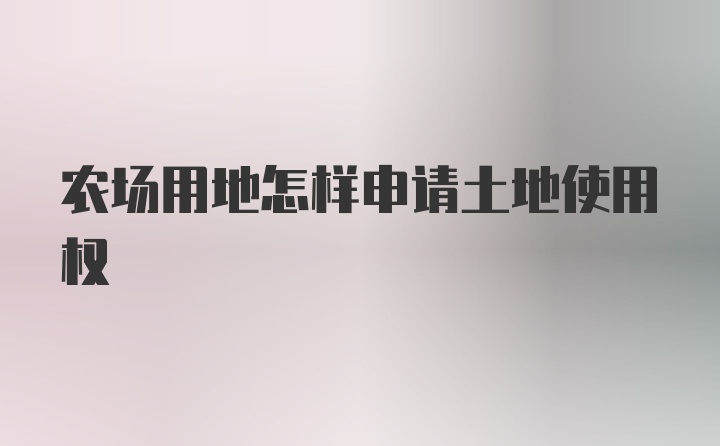 农场用地怎样申请土地使用权